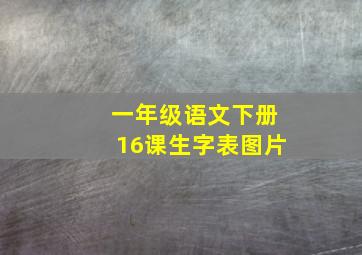 一年级语文下册
16课生字表图片